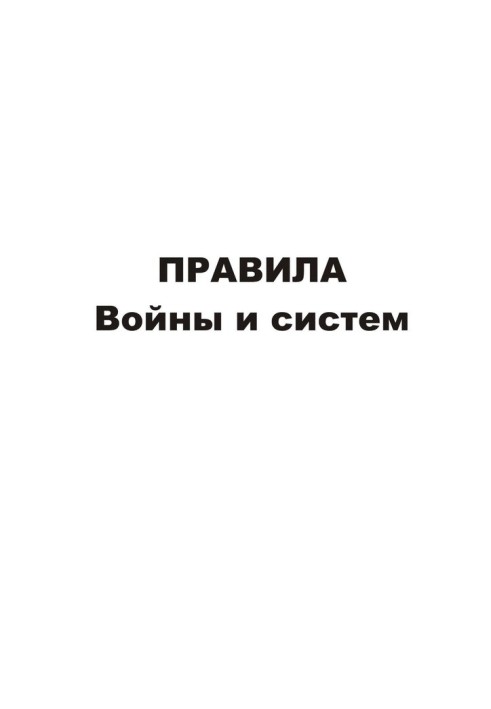 ПРАВИЛА
Войны и систем